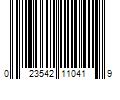 0 23542 11041 9